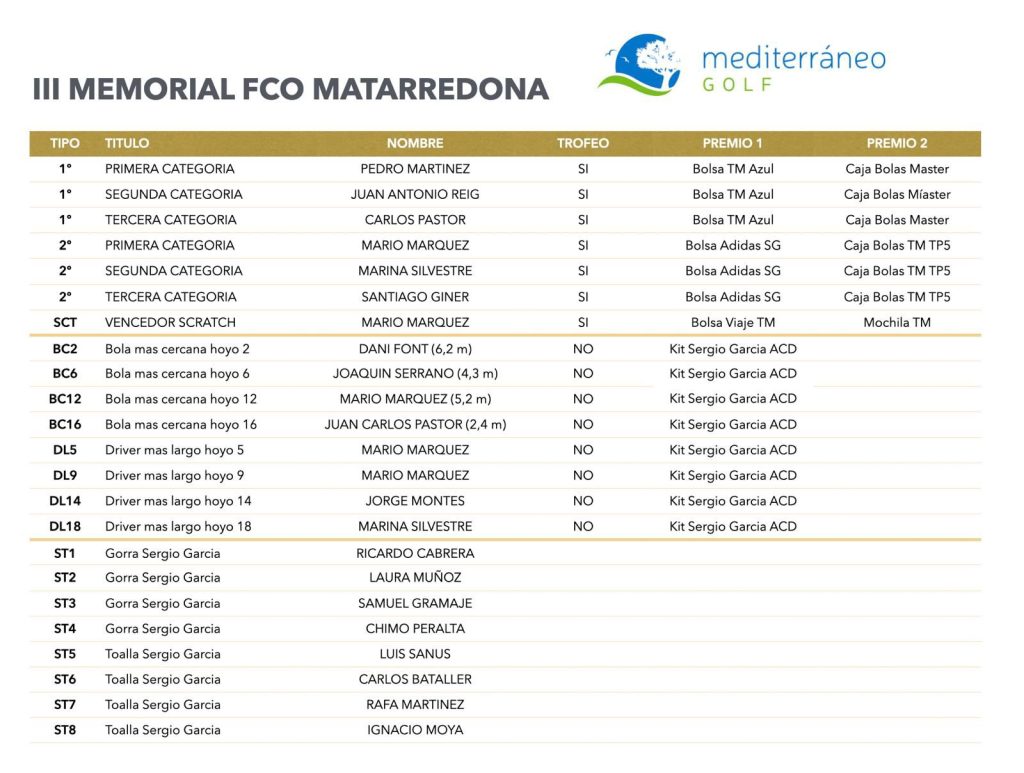 III MEMORIAL FCO MATARREDONA

mediterráneo
GOLF

| TIPO | TITULO | NOMBRE | TROFEO | PREMIO 1 | PREMIO 2 |
|---|---|---|---|---|---|
| 1° | PRIMERA CATEGORIA | PEDRO MARTINEZ | SI | Bolsa TM Azul | Caja Bolas Master |
| 1° | SEGUNDA CATEGORIA | JUAN ANTONIO REIG | SI | Bolsa TM Azul | Caja Bolas Míaster |
| 1° | TERCERA CATEGORIA | CARLOS PASTOR | SI | Bolsa TM Azul | Caja Bolas Master |
| 2° | PRIMERA CATEGORIA | MARIO MARQUEZ | SI | Bolsa Adidas SG | Caja Bolas TM TP5 |
| 2° | SEGUNDA CATEGORIA | MARINA SILVESTRE | SI | Bolsa Adidas SG | Caja Bolas TM TP5 |
| 2° | TERCERA CATEGORIA | SANTIAGO GINER | SI | Bolsa Adidas SG | Caja Bolas TM TP5 |
| SCT | VENCEDOR SCRATCH | MARIO MARQUEZ | SI | Bolsa Viaje TM | Mochila TM |
| BC2 | Bola mas cercana hoyo 2 | DANI FONT (6,2 m) | NO | Kit Sergio Garcia ACD | |
| BC6 | Bola mas cercana hoyo 6 | JOAQUIN SERRANO (4,3 m) | NO | Kit Sergio Garcia ACD | |
| BC12 | Bola mas cercana hoyo 12 | MARIO MARQUEZ (5,2 m) | NO | Kit Sergio Garcia ACD | |
| BC16 | Bola mas cercana hoyo 16 | JUAN CARLOS PASTOR (2,4 m) | NO | Kit Sergio Garcia ACD | |
| DL5 | Driver mas largo hoyo 5 | MARIO MARQUEZ | NO | Kit Sergio Garcia ACD | |
| DL9 | Driver mas largo hoyo 9 | MARIO MARQUEZ | NO | Kit Sergio Garcia ACD | |
| DL14 | Driver mas largo hoyo 14 | JORGE MONTES | NO | Kit Sergio Garcia ACD | |
| DL18 | Driver mas largo hoyo 18 | MARINA SILVESTRE | NO | Kit Sergio Garcia ACD | |
| ST1 | Gorra Sergio Garcia | RICARDO CABRERA | | | |
| ST2 | Gorra Sergio Garcia | LAURA MUÑOZ | | | |
| ST3 | Gorra Sergio Garcia | SAMUEL GRAMAJE | | | |
| ST4 | Gorra Sergio Garcia | CHIMO PERALTA | | | |
| ST5 | Toalla Sergio Garcia | LUIS SANUS | | | |
| ST6 | Toalla Sergio Garcia | CARLOS BATALLER | | | |
| ST7 | Toalla Sergio Garcia | RAFA MARTINEZ | | | |
| ST8 | Toalla Sergio Garcia | IGNACIO MOYA | | | |